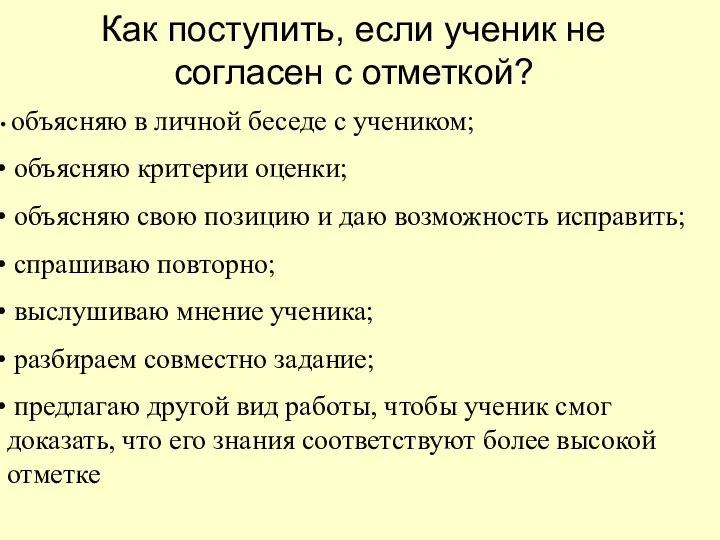 Как поступить, если ученик не согласен с отметкой?

• объясняю в личной беседе с учеником;

• объясняю критерии оценки;

• объясняю свою позицию и даю возможность исправить;

• спрашиваю повторно;

• выслушиваю мнение ученика;

• разбираем совместно задание;

• предлагаю другой вид работы, чтобы ученик смог доказать, что его знания соответствуют более высокой отметке